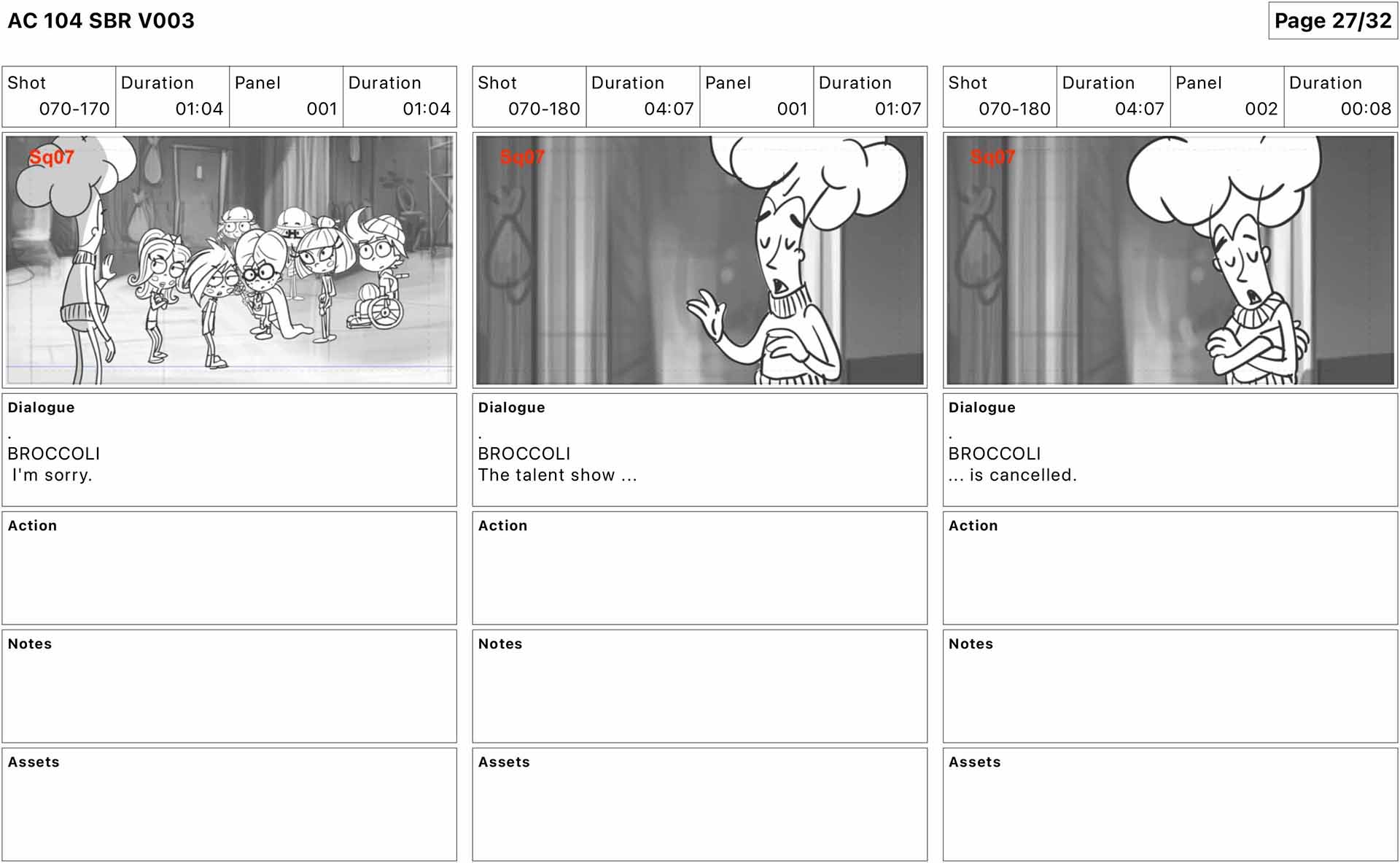 AC 104 SBR V003

Page 27/32

Shot
070-170
Duration
01:04
Panel
001
Duration
01:04

Sq07

Dialogue
.
BROCCOLI
I'm sorry.

Action

Notes

Assets

Shot
070-180
Duration
04:07
Panel
001
Duration
01:07

Sq07

Dialogue
.
BROCCOLI
The talent show ...

Action

Notes

Assets

Shot
070-180
Duration
04:07
Panel
002
Duration
00:08

Sq07

Dialogue
.
BROCCOLI
... is cancelled.

Action

Notes

Assets